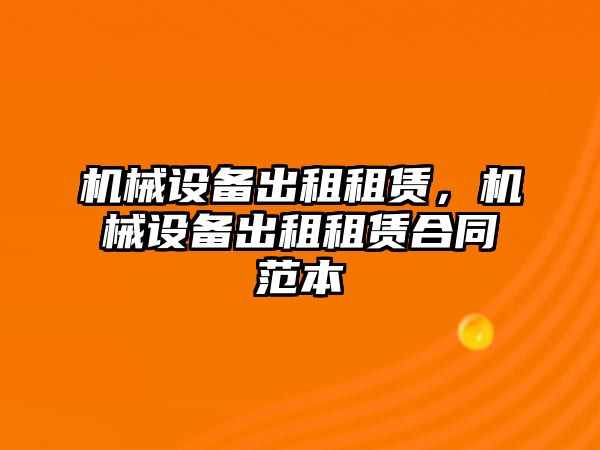 机械设备出租租赁，机械设备出租租赁合同范本